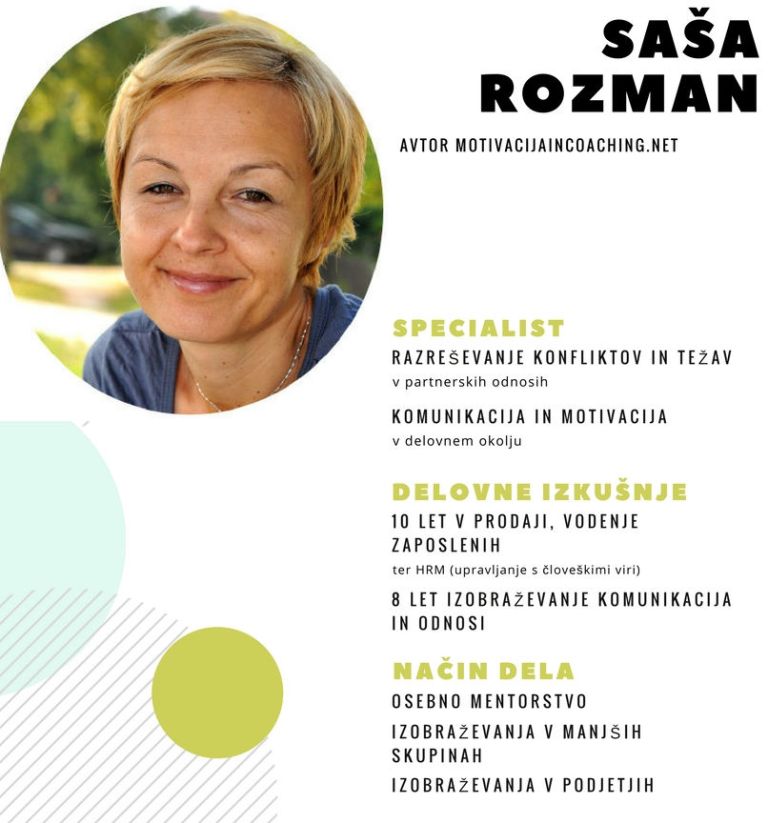 SAŠA ROZMAN

AVTOR MOTIVACIJAINCOACHING.NET

SPECIALIST

RAZREŠEVANJE KONFLIKTOV IN TEŽAV

v partnerskih odnosih

KOMUNIKACIJA IN MOTIVACIJA

v delovnem okolju

DELOVNE IZKUŠNJE

10 LET V PRODAJI, VODENJE ZAPOSLENIH

ter HRM (upravljanje s človeškimi viri)

8 LET IZOBRAŽEVANJE KOMUNIKACIJA IN ODNOSI

NAČIN DELA

OSEBNO MENTORSTVO

IZOBRAŽEVANJA V MANJŠIH SKUPINAH

IZOBRAŽEVANJA V PODJETJIH